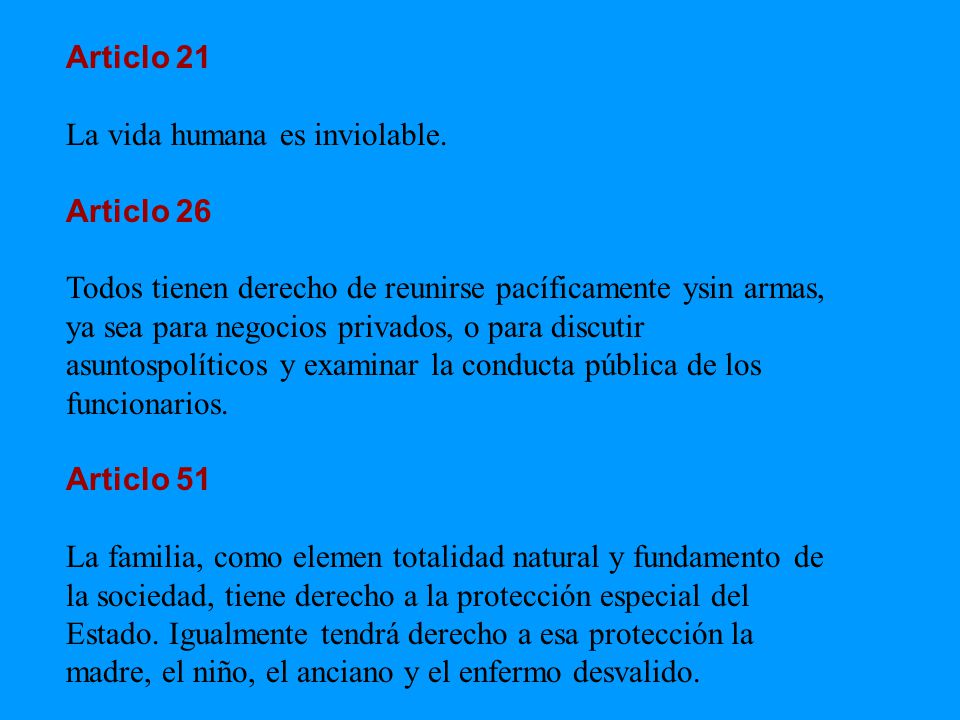 Articlo 21

La vida humana es inviolable.

Articlo 26

Todos tienen derecho de reunirse pacíficamente ysin armas, ya sea para negocios privados, o para discutir asuntospolíticos y examinar la conducta pública de los funcionarios.

Articlo 51

La familia, como elemen totalidad natural y fundamento de la sociedad, tiene derecho a la protección especial del Estado. Igualmente tendrá derecho a esa protección la madre, el niño, el anciano y el enfermo desvalido.